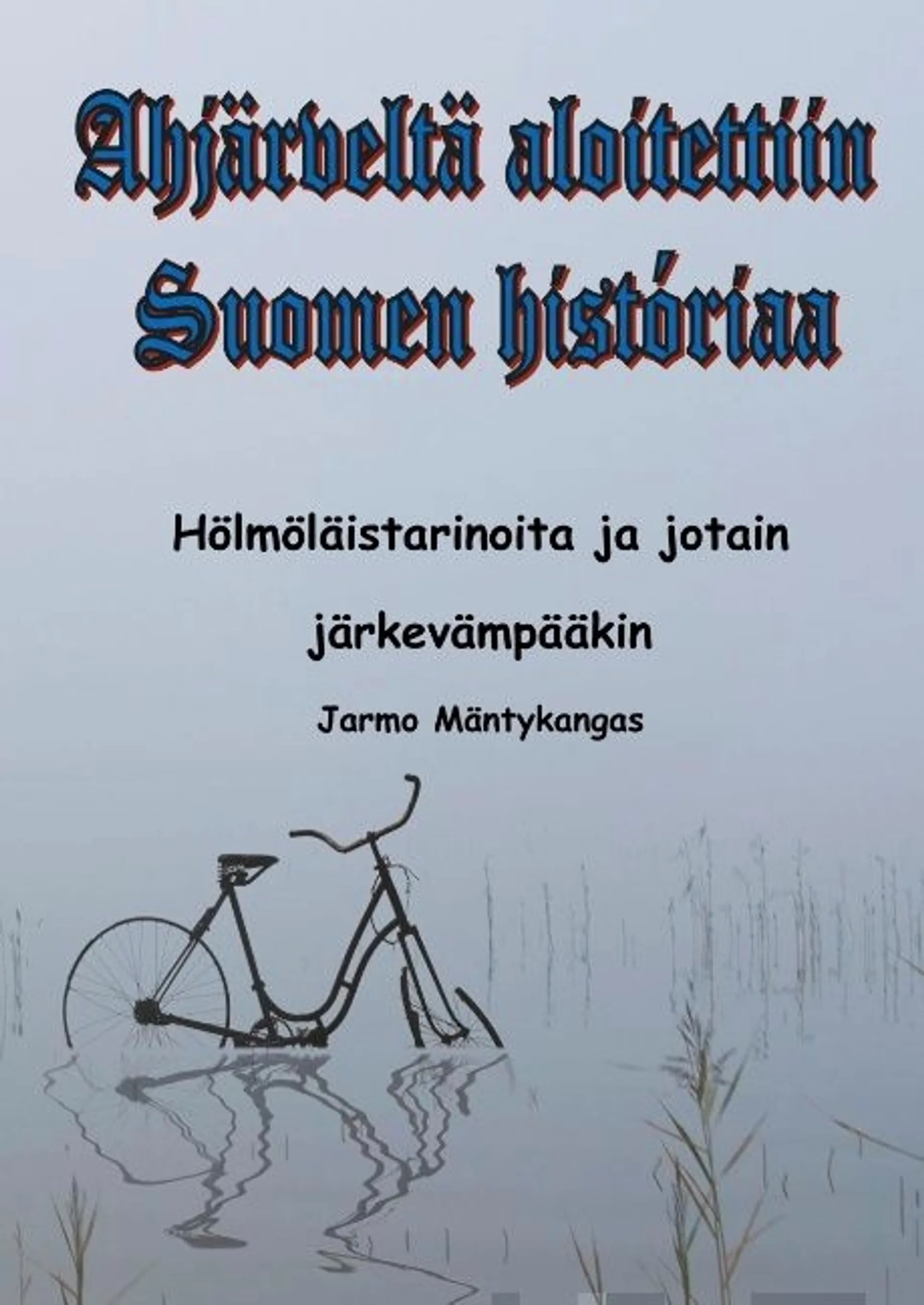 Ahjärveltä aloitettiin Suomen historiaa

Hölmöläistarinoita ja jotain järkevämpääkin

Jarmo Mäntykangas